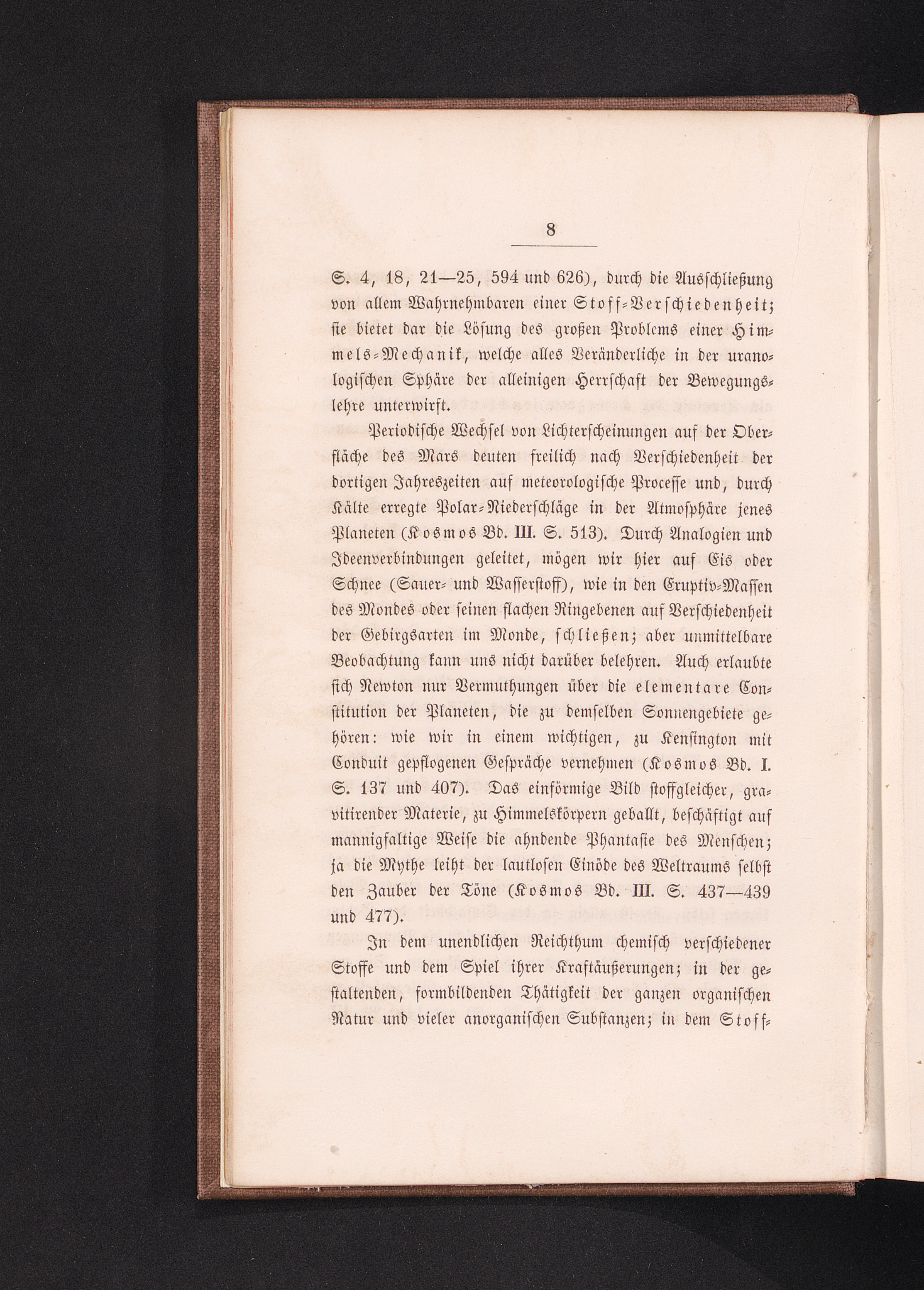 8

S. 4, 18, 21—25, 594 und 626), durch die Ausschließung von allem Wahrnehmbaren einer Stoff-Verschiedenheit; sie bietet dar die Lösung des großen Problems einer Himmels-Mechanik, welche alles Veränderliche in der uranologischen Sphäre der alleinigen Herrschaft der Bewegungslehre unterwirft.

Periodische Wechsel von Lichterscheinungen auf der Oberfläche des Mars deuten freilich nach Verschiedenheit der dortigen Jahreszeiten auf meteorologische Processe und, durch Kälte erregte Polar-Niederschläge in der Atmosphäre jenes Planeten (Kosmos Bd. III. S. 513). Durch Analogien und Ideenverbindungen geleitet, mögen wir hier auf Eis oder Schnee (Sauer- und Wasserstoff), wie in den Eruptiv-Massen des Mondes oder seinen flachen Ringebenen auf Verschiedenheit der Gebirgsarten im Monde, schließen; aber unmittelbare Beobachtung kann uns nicht darüber belehren. Auch erlaubte sich Newton nur Vermuthungen über die elementare Constitution der Planeten, die zu demselben Sonnengebiete gehören: wie wir in einem wichtigen, zu Kensington mit Conduit gepflogenen Gespräche vernehmen (Kosmos Bd. I. S. 137 und 407). Das einförmige Bild stoffgleicher, gravitirender Materie, zu Himmelskörpern geballt, beschäftigt auf mannigfaltige Weise die ahndende Phantasie des Menschen; ja die Mythe leiht der lautlosen Einöde des Weltraums selbst den Zauber der Töne (Kosmos Bd. III. S. 437—439 und 477).

In dem unendlichen Reichthum chemisch verschiedener Stoffe und dem Spiel ihrer Kraftäußerungen; in der gestaltenden, formbildenden Thätigkeit der ganzen organischen Natur und vieler anorganischen Substanzen; in dem Stoff-